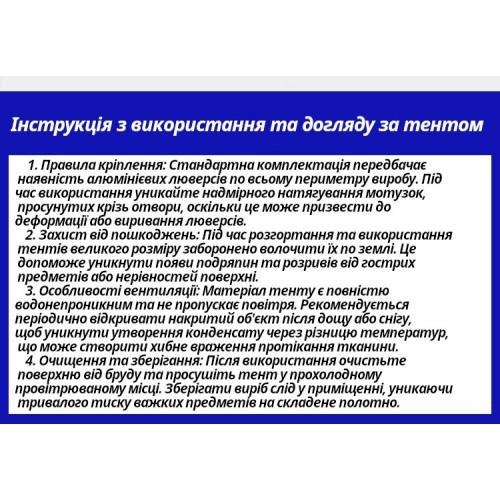 Інструкція з використання та догляду за тентом

1. Правила кріплення: Стандартна комплектація передбачає наявність алюмінієвих люверсів по всьому периметру виробу. Під час використання уникайте надмірного натягування мотузок, просунутих крізь отвори, оскільки це може призвести до деформації або виривання люверсів.
2. Захист від пошкоджень: Під час розгортання та використання тентів великого розміру заборонено волочити їх по землі. Це допоможе уникнути появи подряпин та розривів від гострих предметів або нерівностей поверхні.
3. Особливості вентиляції: Матеріал тенту є повністю водонепроникним та не пропускає повітря. Рекомендується періодично відкривати накритий об'єкт після дощу або снігу, щоб уникнути утворення конденсату через різницю температур, що може створити хибне враження протікання тканини.
4. Очищення та зберігання: Після використання очистьте поверхню від бруду та просушіть тент у прохолодному провітрюваному місці. Зберігати виріб слід у приміщенні, уникаючи тривалого тиску важких предметів на складене полотно.